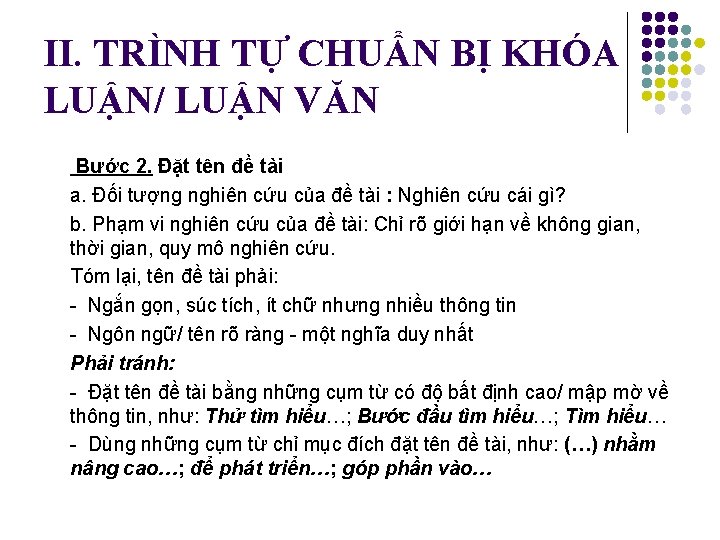 II. TRÌNH TỰ CHUẨN BỊ KHÓA LUẬN/ LUẬN VĂN

Bước 2. Đặt tên đề tài

a. Đối tượng nghiên cứu của đề tài : Nghiên cứu cái gì?

b. Phạm vi nghiên cứu của đề tài: Chỉ rõ giới hạn về không gian, thời gian, quy mô nghiên cứu.

Tóm lại, tên đề tài phải:

- Ngắn gọn, súc tích, ít chữ nhưng nhiều thông tin

- Ngôn ngữ/ tên rõ ràng - một nghĩa duy nhất

Phải tránh:

- Đặt tên đề tài bằng những cụm từ có độ bất định cao/ mập mờ về thông tin, như: Thử tìm hiểu…; Bước đầu tìm hiểu…; Tìm hiểu…

- Dùng những cụm từ chỉ mục đích đặt tên đề tài, như: (…) nhằm nâng cao…; để phát triển…; góp phần vào…